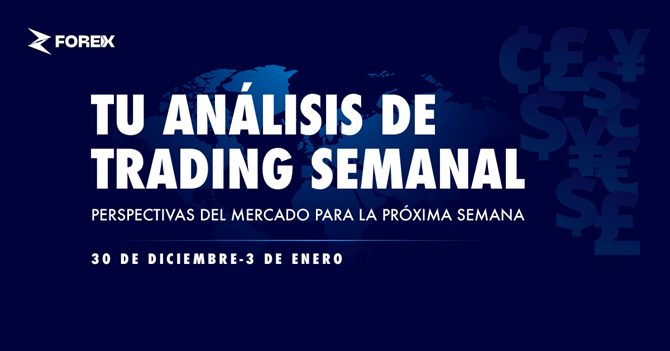 FOREX

TU ANÁLISIS DE TRADING SEMANAL

PERSPECTIVAS DEL MERCADO PARA LA PRÓXIMA SEMANA

30 DE DICIEMBRE-3 DE ENERO